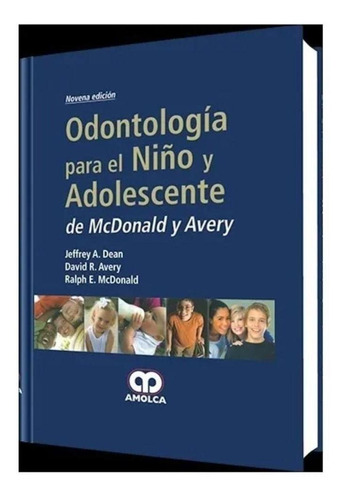 Novena edición

Odontología para el Niño y Adolescente de McDonald y Avery

Jeffrey A. Dean
David R. Avery
Ralph E. McDonald

AMOLCA